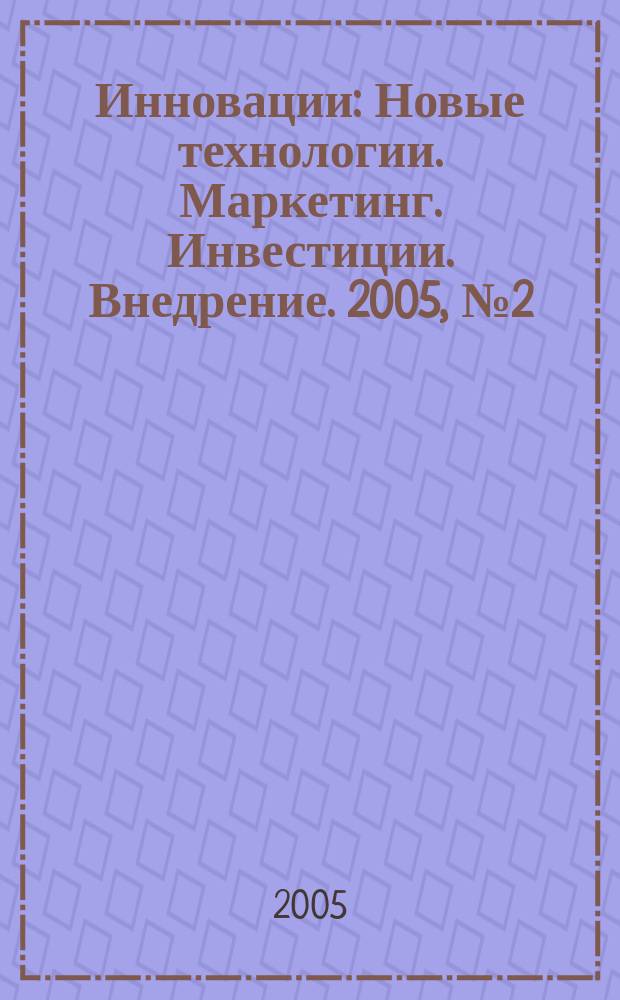 Инновации: Новые технологии. Маркетинг. Инвестиции. Внедрение. 2005, №2

2005